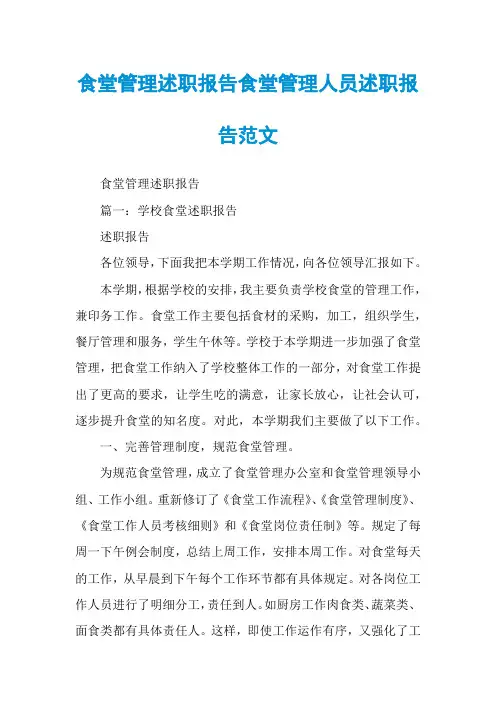 食堂管理述职报告食堂管理人员述职报告范文

食堂管理述职报告

篇一：学校食堂述职报告

述职报告

各位领导，下面我把本学期工作情况，向各位领导汇报如下。

本学期，根据学校的安排，我主要负责学校食堂的管理工作，兼印务工作。食堂工作主要包括食材的采购，加工，组织学生，餐厅管理和服务，学生午休等。学校于本学期进一步加强了食堂管理，把食堂工作纳入了学校整体工作的一部分，对食堂工作提出了更高的要求，让学生吃的满意，让家长放心，让社会认可，逐步提升食堂的知名度。对此，本学期我们主要做了以下工作。

一、完善管理制度，规范食堂管理。

为规范食堂管理，成立了食堂管理办公室和食堂管理领导小组、工作小组。重新修订了《食堂工作流程》、《食堂管理制度》、《食堂工作人员考核细则》和《食堂岗位责任制》等。规定了每周一下午例会制度，总结上周工作，安排本周工作。对食堂每天的工作，从早晨到下午每个工作环节都有具体规定。对各岗位工作人员进行了明细分工，责任到人。如厨房工作肉食类、蔬菜类、面食类都有具体责任人。这样，即使工作运作有序，又强化了工